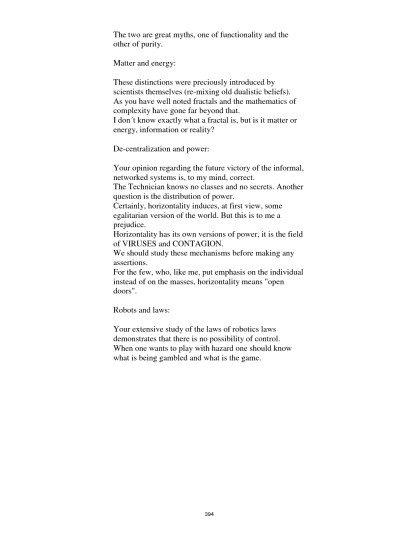 The two are great myths, one of functionality and the other of purity.

Matter and energy:

These distinctions were preciously introduced by scientists themselves (re-mixing old dualistic beliefs).
As you have well noted fractals and the mathematics of complexity have gone far beyond that.
I don´t know exactly what a fractal is, but is it matter or energy, information or reality?

De-centralization and power:

Your opinion regarding the future victory of the informal, networked systems is, to my mind, correct.
The Technician knows no classes and no secrets. Another question is the distribution of power.
Certainly, horizontality induces, at first view, some egalitarian version of the world. But this is to me a prejudice.
Horizontality has its own versions of power, it is the field of VIRUSES and CONTAGION.
We should study these mechanisms before making any assertions.
For the few, who, like me, put emphasis on the individual instead of on the masses, horizontality means "open doors".

Robots and laws:

Your extensive study of the laws of robotics laws demonstrates that there is no possibility of control.
When one wants to play with hazard one should know what is being gambled and what is the game.

394